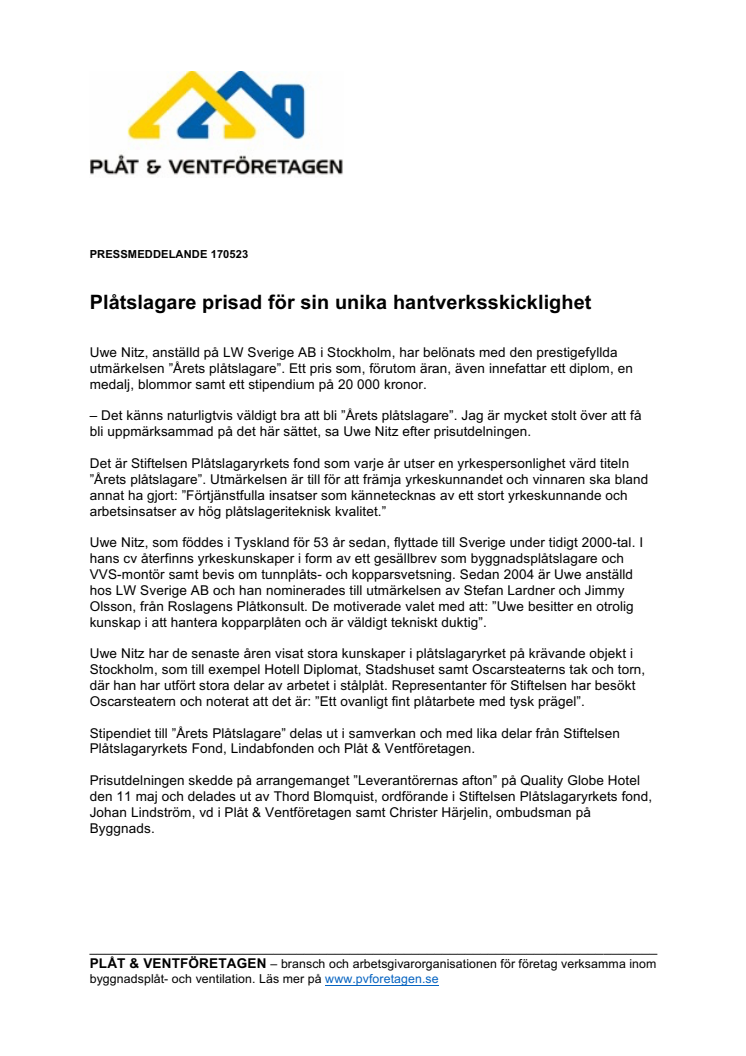 PLÅT & VENTFÖRETAGEN

PRESSMEDDELANDE 170523

Plåtslagare prisad för sin unika hantverksskicklighet

Uwe Nitz, anställd på LW Sverige AB i Stockholm, har belönats med den prestigefyllda utmärkelsen "Årets plåtslagare". Ett pris som, förutom äran, även innefattar ett diplom, en medalj, blommor samt ett stipendium på 20 000 kronor.

– Det känns naturligtvis väldigt bra att bli "Årets plåtslagare". Jag är mycket stolt över att få bli uppmärksammad på det här sättet, sa Uwe Nitz efter prisutdelningen.

Det är Stiftelsen Plåtslagaryrkets fond som varje år utser en yrkespersonlighet värd titeln "Årets plåtslagare". Utmärkelsen är till för att främja yrkeskunnandet och vinnaren ska bland annat ha gjort: "Förtjänstfulla insatser som kännetecknas av ett stort yrkeskunnande och arbetsinsatser av hög plåtslageriteknisk kvalitet."

Uwe Nitz, som föddes i Tyskland för 53 år sedan, flyttade till Sverige under tidigt 2000-tal. I hans cv återfinns yrkeskunskaper i form av ett gesällbrev som byggnadsplåtslagare och VVS-montör samt bevis om tunnplåts- och kopparsvetsning. Sedan 2004 är Uwe anställd hos LW Sverige AB och han nominerades till utmärkelsen av Stefan Lardner och Jimmy Olsson, från Roslagens Plåtkonsult. De motiverade valet med att: "Uwe besitter en otrolig kunskap i att hantera kopparplåten och är väldigt tekniskt duktig".

Uwe Nitz har de senaste åren visat stora kunskaper i plåtslagaryrket på krävande objekt i Stockholm, som till exempel Hotell Diplomat, Stadshuset samt Oscarsteaterns tak och torn, där han har utfört stora delar av arbetet i stålplåt. Representanter för Stiftelsen har besökt Oscarsteatern och noterat att det är: "Ett ovanligt fint plåtarbete med tysk prägel".

Stipendiet till "Årets Plåtslagare" delas ut i samverkan och med lika delar från Stiftelsen Plåtslagaryrkets Fond, Lindabfonden och Plåt & Ventföretagen.

Prisutdelningen skedde på arrangemanget "Leverantörernas afton" på Quality Globe Hotel den 11 maj och delades ut av Thord Blomquist, ordförande i Stiftelsen Plåtslagaryrkets fond, Johan Lindström, vd i Plåt & Ventföretagen samt Christer Härjelin, ombudsman på Byggnads.

PLÅT & VENTFÖRETAGEN – bransch och arbetsgivarorganisationen för företag verksamma inom byggnadsplåt- och ventilation. Läs mer på www.pvforetagen.se